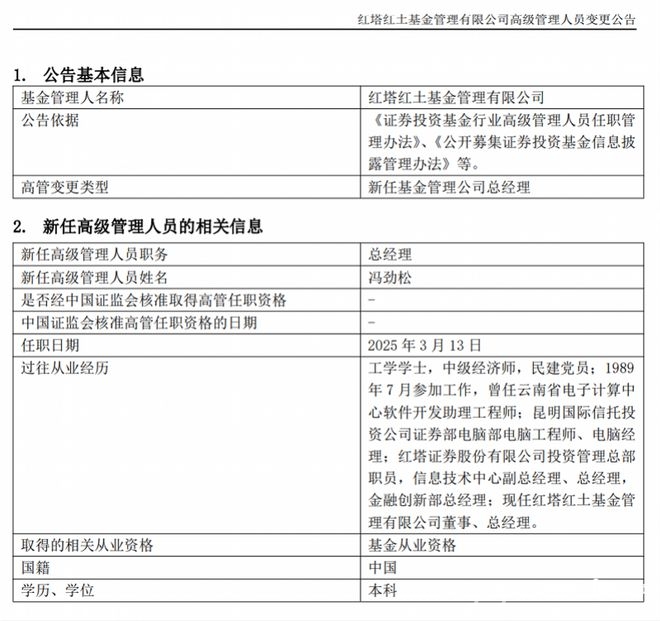 红塔红土基金管理有限公司高级管理人员变更公告

1. 公告基本信息

| 基金管理人名称 | 红塔红土基金管理有限公司 |
|---|---|
| 公告依据 | 《证券投资基金行业高级管理人员任职管理办法》、《公开募集证券投资基金信息披露管理办法》等。 |
| 高管变更类型 | 新任基金管理公司总经理 |

2. 新任高级管理人员的相关信息

| 新任高级管理人员职务 | 总经理 |
|---|---|
| 新任高级管理人员姓名 | 冯劲松 |
| 是否经中国证监会核准取得高管任职资格 | - |
| 中国证监会核准高管任职资格的日期 | - |
| 任职日期 | 2025 年 3 月 13 日 |
| 过往从业经历 | 工学学士，中级经济师，民建党员；1989 年 7 月参加工作，曾任云南省电子计算中心软件开发助理工程师；昆明国际信托投资公司证券部电脑部电脑工程师、电脑经理；红塔证券股份有限公司投资管理总部职员，信息技术中心副总经理、总经理，金融创新部总经理；现任红塔红土基金管理有限公司董事、总经理。 |
| 取得的相关从业资格 | 基金从业资格 |
| 国籍 | 中国 |
| 学历、学位 | 本科 |